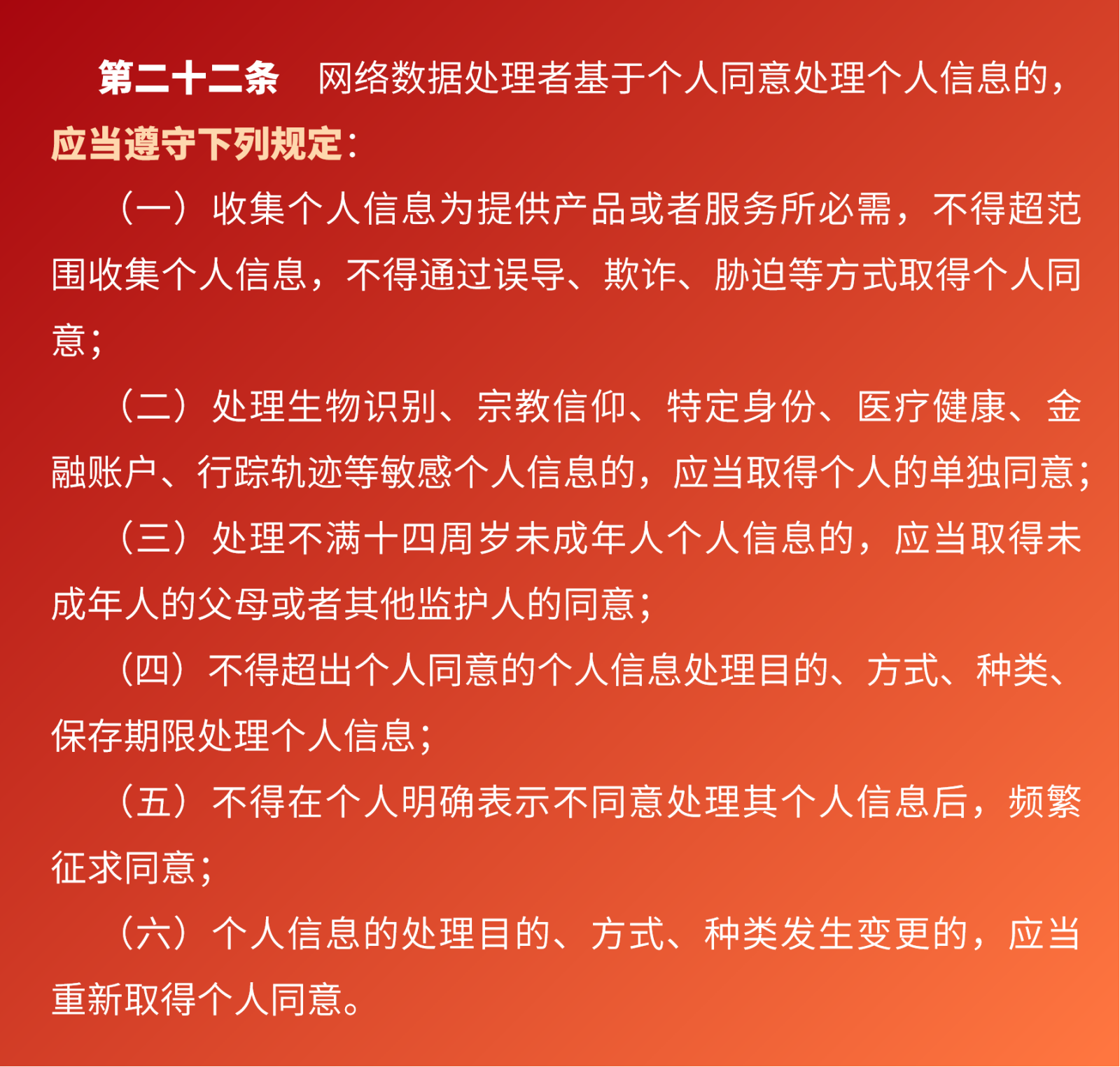 第二十二条　网络数据处理者基于个人同意处理个人信息的，应当遵守下列规定：

（一）收集个人信息为提供产品或者服务所必需，不得超范围收集个人信息，不得通过误导、欺诈、胁迫等方式取得个人同意；

（二）处理生物识别、宗教信仰、特定身份、医疗健康、金融账户、行踪轨迹等敏感个人信息的，应当取得个人的单独同意；

（三）处理不满十四周岁未成年人个人信息的，应当取得未成年人的父母或者其他监护人的同意；

（四）不得超出个人同意的个人信息处理目的、方式、种类、保存期限处理个人信息；

（五）不得在个人明确表示不同意处理其个人信息后，频繁征求同意；

（六）个人信息的处理目的、方式、种类发生变更的，应当重新取得个人同意。